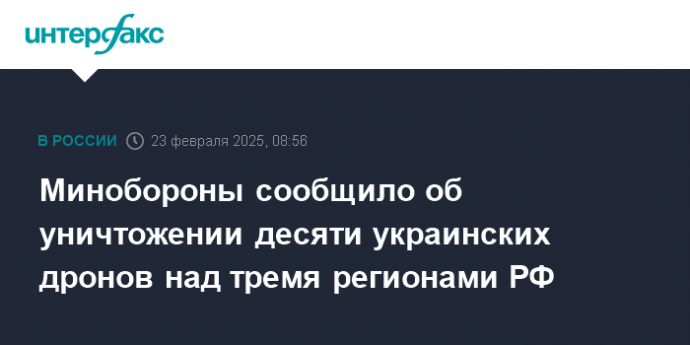 интерфакс

В РОССИИ 23 февраля 2025, 08:56

Минобороны сообщило об уничтожении десяти украинских дронов над тремя регионами РФ